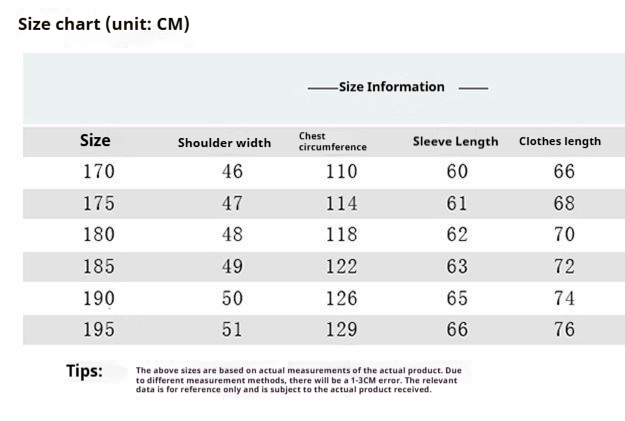 Size chart (unit: CM)

——Size Information ——

| Size | Shoulder width | Chest circumference | Sleeve Length | Clothes length |
|---|---|---|---|---|
| 170 | 46 | 110 | 60 | 66 |
| 175 | 47 | 114 | 61 | 68 |
| 180 | 48 | 118 | 62 | 70 |
| 185 | 49 | 122 | 63 | 72 |
| 190 | 50 | 126 | 65 | 74 |
| 195 | 51 | 129 | 66 | 76 |

Tips: The above sizes are based on actual measurements of the actual product. Due to different measurement methods, there will be a 1-3CM error. The relevant data is for reference only and is subject to the actual product received.